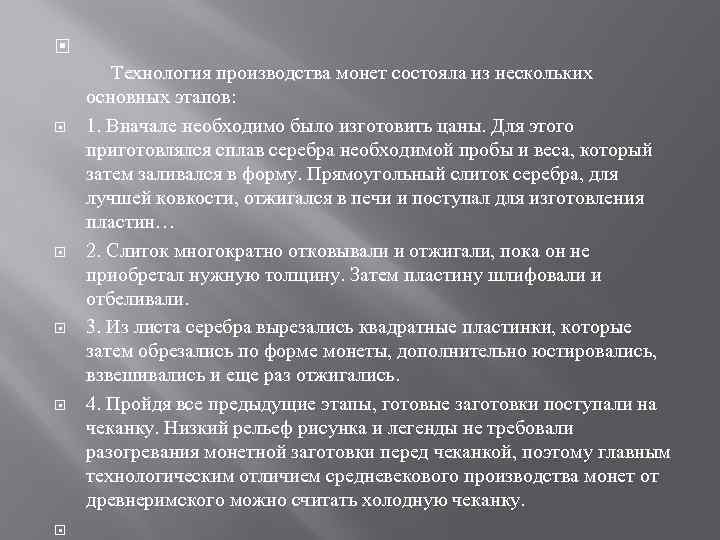 Технология производства монет состояла из нескольких основных этапов:

1. Вначале необходимо было изготовить цаны. Для этого приготовлялся сплав серебра необходимой пробы и веса, который затем заливался в форму. Прямоугольный слиток серебра, для лучшей ковкости, отжигался в печи и поступал для изготовления пластин…

2. Слиток многократно отковывали и отжигали, пока он не приобретал нужную толщину. Затем пластину шлифовали и отбеливали.

3. Из листа серебра вырезались квадратные пластинки, которые затем обрезались по форме монеты, дополнительно юстировались, взвешивались и еще раз отжигались.

4. Пройдя все предыдущие этапы, готовые заготовки поступали на чеканку. Низкий рельеф рисунка и легенды не требовали разогревания монетной заготовки перед чеканкой, поэтому главным технологическим отличием средневекового производства монет от древнеримского можно считать холодную чеканку.